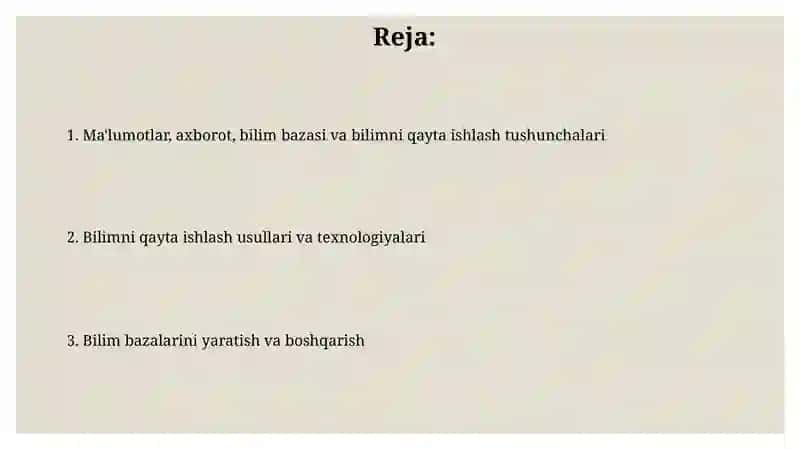 Reja:

1. Ma'lumotlar, axborot, bilim bazasi va bilimni qayta ishlash tushunchalari

2. Bilimni qayta ishlash usullari va texnologiyalari

3. Bilim bazalarini yaratish va boshqarish